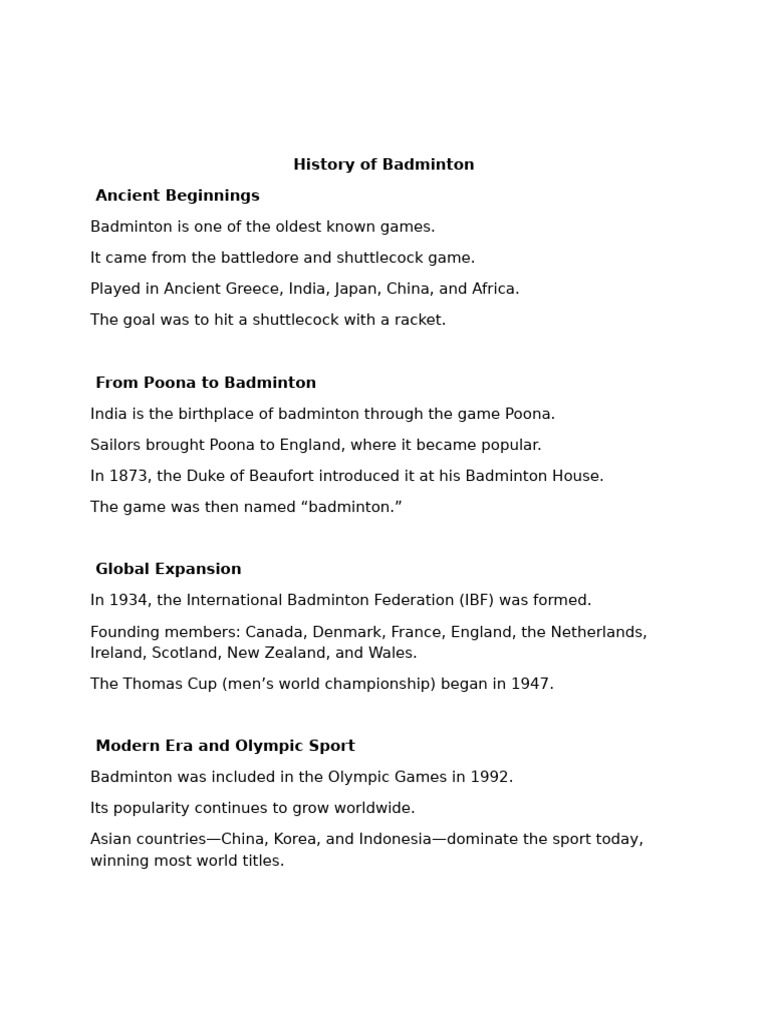 History of Badminton

Ancient Beginnings

Badminton is one of the oldest known games.

It came from the battledore and shuttlecock game.

Played in Ancient Greece, India, Japan, China, and Africa.

The goal was to hit a shuttlecock with a racket.

From Poona to Badminton

India is the birthplace of badminton through the game Poona.

Sailors brought Poona to England, where it became popular.

In 1873, the Duke of Beaufort introduced it at his Badminton House.

The game was then named “badminton.”

Global Expansion

In 1934, the International Badminton Federation (IBF) was formed.

Founding members: Canada, Denmark, France, England, the Netherlands, Ireland, Scotland, New Zealand, and Wales.

The Thomas Cup (men’s world championship) began in 1947.

Modern Era and Olympic Sport

Badminton was included in the Olympic Games in 1992.

Its popularity continues to grow worldwide.

Asian countries—China, Korea, and Indonesia—dominate the sport today, winning most world titles.